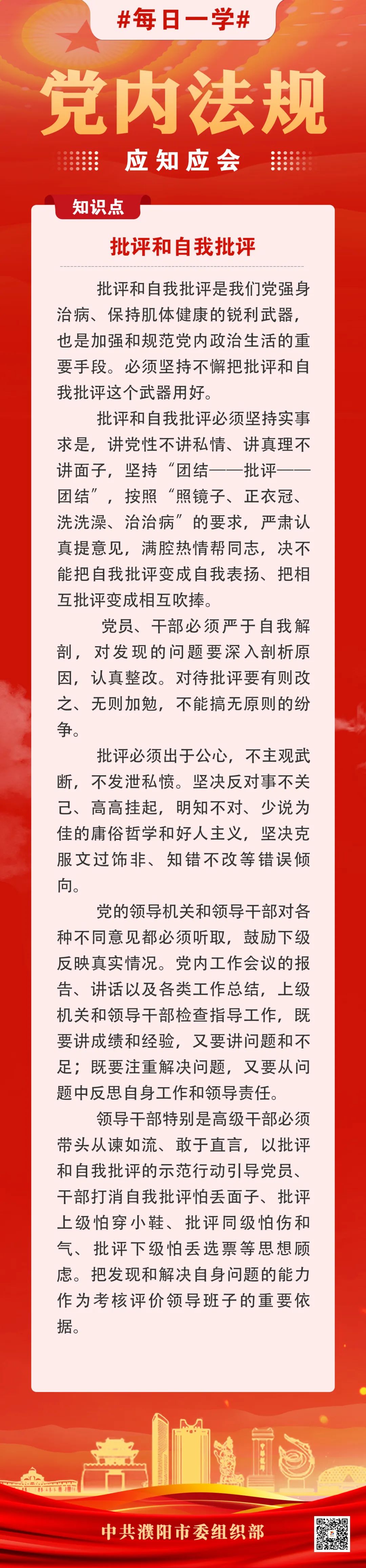 #每日一学#

党内法规

应知应会

知识点

批评和自我批评

批评和自我批评是我们党强身治病、保持肌体健康的锐利武器，也是加强和规范党内政治生活的重要手段。必须坚持不懈把批评和自我批评这个武器用好。

批评和自我批评必须坚持实事求是，讲党性不讲私情、讲真理不讲面子，坚持“团结——批评——团结”，按照“照镜子、正衣冠、洗洗澡、治治病”的要求，严肃认真提意见，满腔热情帮同志，决不能把自我批评变成自我表扬、把相互批评变成相互吹捧。

党员、干部必须严于自我解剖，对发现的问题要深入剖析原因，认真整改。对待批评要有则改之、无则加勉，不能搞无原则的纷争。

批评必须出于公心，不主观武断，不发泄私愤。坚决反对事不关己、高高挂起，明知不对、少说为佳的庸俗哲学和好人主义，坚决克服文过饰非、知错不改等错误倾向。

党的领导机关和领导干部对各种不同意见都必须听取，鼓励下级反映真实情况。党内工作会议的报告、讲话以及各类工作总结，上级机关和领导干部检查指导工作，既要讲成绩和经验，又要讲问题和不足；既要注重解决问题，又要从问题中反思自身工作和领导责任。

领导干部特别是高级干部必须带头从谏如流、敢于直言，以批评和自我批评的示范行动引导党员、干部打消自我批评怕丢面子、批评上级怕穿小鞋、批评同级怕伤和气、批评下级怕丢选票等思想顾虑。把发现和解决自身问题的能力作为考核评价领导班子的重要依据。

中共濮阳市委组织部